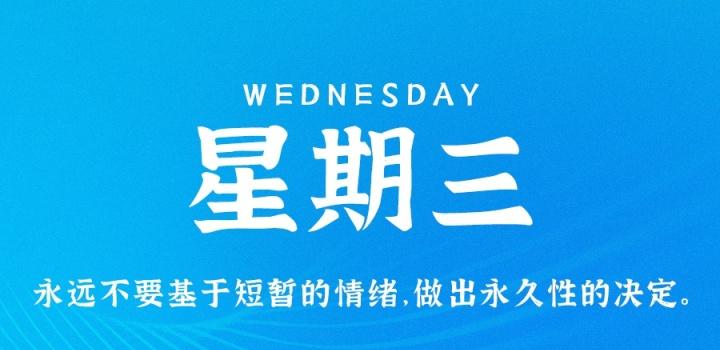 WEDNESDAY
星期三

永远不要基于短暂的情绪,做出永久性的决定。